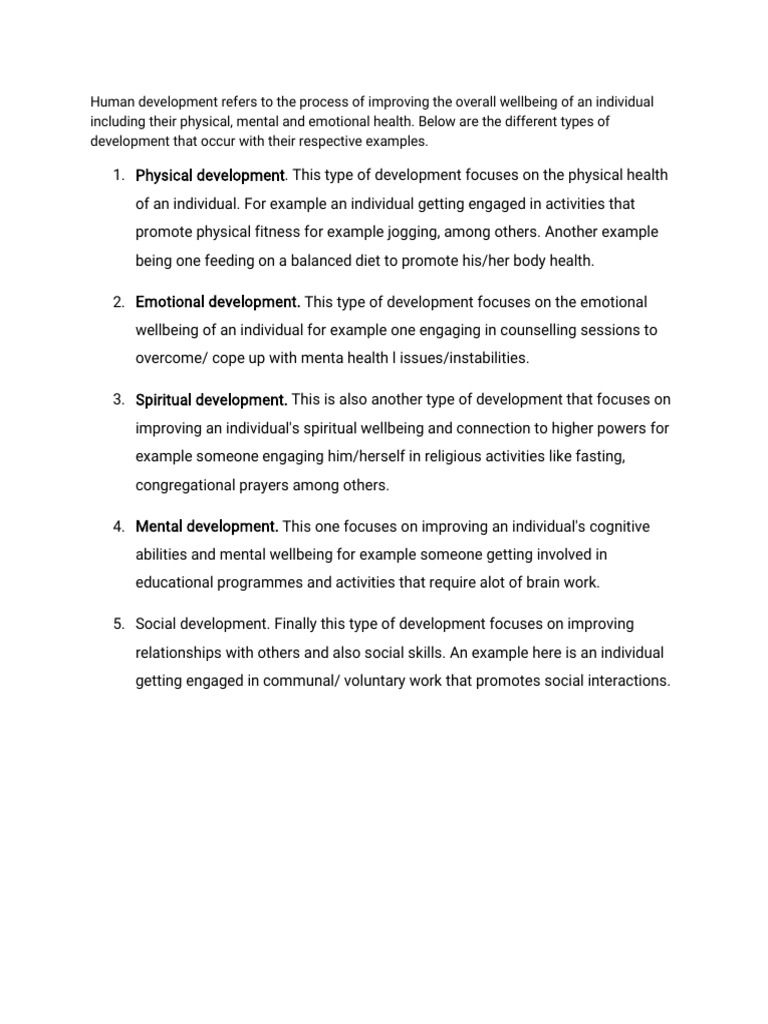 Human development refers to the process of improving the overall wellbeing of an individual including their physical, mental and emotional health. Below are the different types of development that occur with their respective examples.

1. Physical development. This type of development focuses on the physical health of an individual. For example an individual getting engaged in activities that promote physical fitness for example jogging, among others. Another example being one feeding on a balanced diet to promote his/her body health.

2. Emotional development. This type of development focuses on the emotional wellbeing of an individual for example one engaging in counselling sessions to overcome/ cope up with menta health l issues/instabilities.

3. Spiritual development. This is also another type of development that focuses on improving an individual's spiritual wellbeing and connection to higher powers for example someone engaging him/herself in religious activities like fasting, congregational prayers among others.

4. Mental development. This one focuses on improving an individual's cognitive abilities and mental wellbeing for example someone getting involved in educational programmes and activities that require alot of brain work.

5. Social development. Finally this type of development focuses on improving relationships with others and also social skills. An example here is an individual getting engaged in communal/ voluntary work that promotes social interactions.